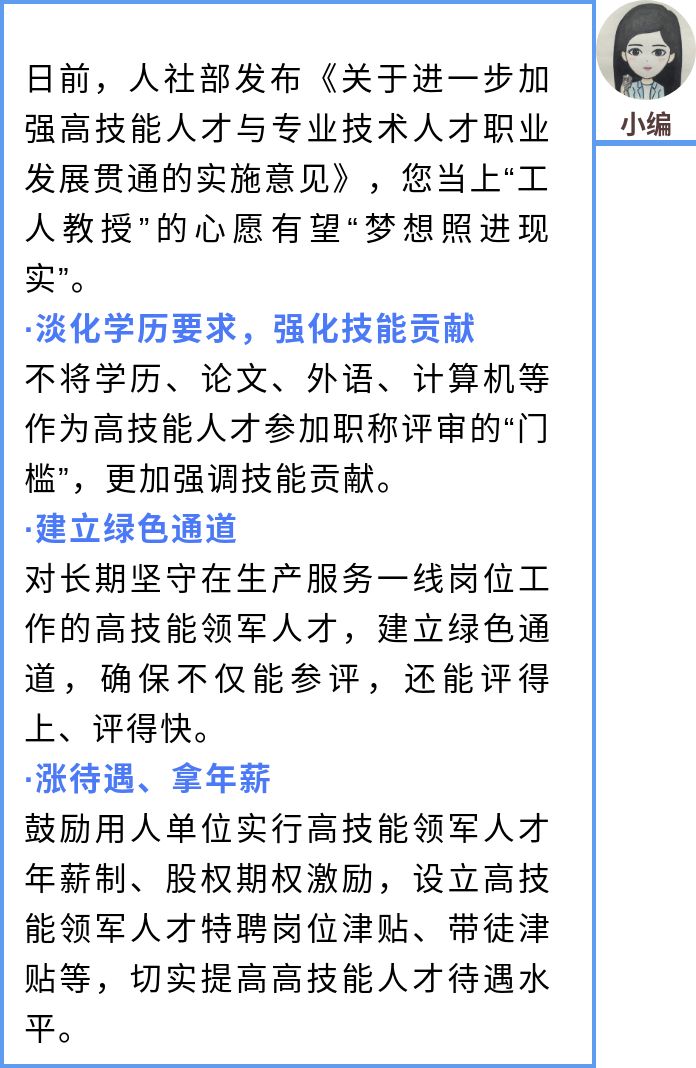 小编

日前，人社部发布《关于进一步加强高技能人才与专业技术人才职业发展贯通的实施意见》，您当上“工人教授”的心愿有望“梦想照进现实”。

·淡化学历要求，强化技能贡献

不将学历、论文、外语、计算机等作为高技能人才参加职称评审的“门槛”，更加强调技能贡献。

·建立绿色通道

对长期坚守在生产服务一线岗位工作的高技能领军人才，建立绿色通道，确保不仅能参评，还能评得上、评得快。

·涨待遇、拿年薪

鼓励用人单位实行高技能领军人才年薪制、股权期权激励，设立高技能领军人才特聘岗位津贴、带徒津贴等，切实提高高技能人才待遇水平。